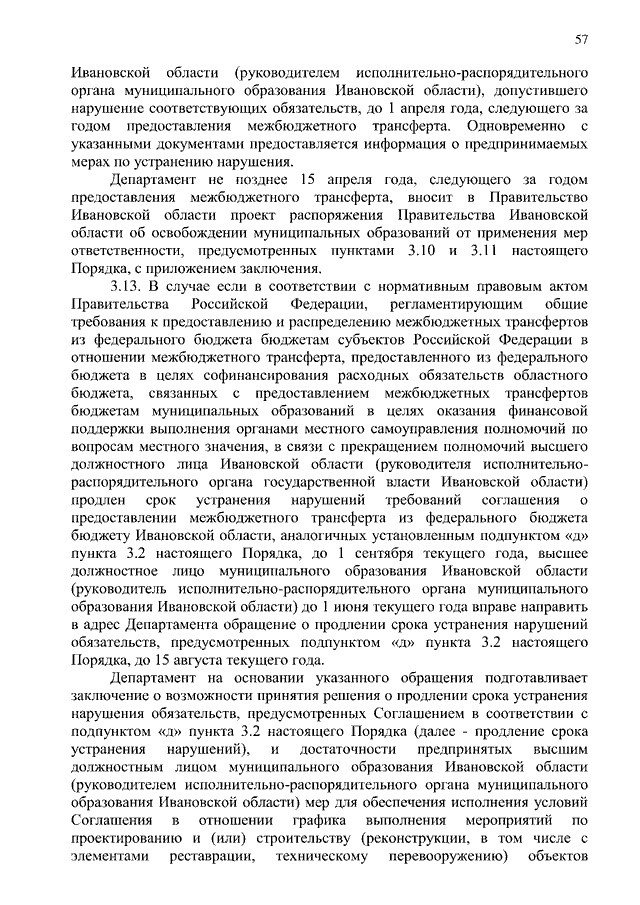 57

Ивановской области (руководителем исполнительно-распорядительного органа муниципального образования Ивановской области), допустившего нарушение соответствующих обязательств, до 1 апреля года, следующего за годом предоставления межбюджетного трансферта. Одновременно с указанными документами предоставляется информация о предпринимаемых мерах по устранению нарушения.

Департамент не позднее 15 апреля года, следующего за годом предоставления межбюджетного трансферта, вносит в Правительство Ивановской области проект распоряжения Правительства Ивановской области об освобождении муниципальных образований от применения мер ответственности, предусмотренных пунктами 3.10 и 3.11 настоящего Порядка, с приложением заключения.

3.13. В случае если в соответствии с нормативным правовым актом Правительства Российской Федерации, регламентирующим общие требования к предоставлению и распределению межбюджетных трансфертов из федерального бюджета бюджетам субъектов Российской Федерации в отношении межбюджетного трансферта, предоставленного из федерального бюджета в целях софинансирования расходных обязательств областного бюджета, связанных с предоставлением межбюджетных трансфертов бюджетам муниципальных образований в целях оказания финансовой поддержки выполнения органами местного самоуправления полномочий по вопросам местного значения, в связи с прекращением полномочий высшего должностного лица Ивановской области (руководителя исполнительно-распорядительного органа государственной власти Ивановской области) продлен срок устранения нарушений требований соглашения о предоставлении межбюджетного трансферта из федерального бюджета бюджету Ивановской области, аналогичных установленным подпунктом «д» пункта 3.2 настоящего Порядка, до 1 сентября текущего года, высшее должностное лицо муниципального образования Ивановской области (руководитель исполнительно-распорядительного органа муниципального образования Ивановской области) до 1 июня текущего года вправе направить в адрес Департамента обращение о продлении срока устранения нарушений обязательств, предусмотренных подпунктом «д» пункта 3.2 настоящего Порядка, до 15 августа текущего года.

Департамент на основании указанного обращения подготавливает заключение о возможности принятия решения о продлении срока устранения нарушения обязательств, предусмотренных Соглашением в соответствии с подпунктом «д» пункта 3.2 настоящего Порядка (далее - продление срока устранения нарушений), и достаточности предпринятых высшим должностным лицом муниципального образования Ивановской области (руководителем исполнительно-распорядительного органа муниципального образования Ивановской области) мер для обеспечения исполнения условий Соглашения в отношении графика выполнения мероприятий по проектированию и (или) строительству (реконструкции, в том числе с элементами реставрации, техническому перевооружению) объектов